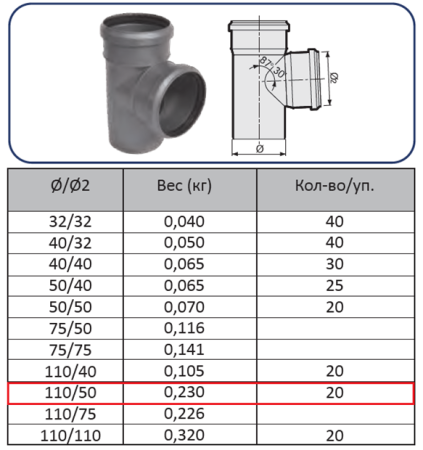 87° 30'

Ø2

Ø

| Ø/Ø2 | Вес (кг) | Кол-во/уп. |
|---|---|---|
| 32/32 | 0,040 | 40 |
| 40/32 | 0,050 | 40 |
| 40/40 | 0,065 | 30 |
| 50/40 | 0,065 | 25 |
| 50/50 | 0,070 | 20 |
| 75/50 | 0,116 | |
| 75/75 | 0,141 | |
| 110/40 | 0,105 | 20 |
| 110/50 | 0,230 | 20 |
| 110/75 | 0,226 | |
| 110/110 | 0,320 | 20 |